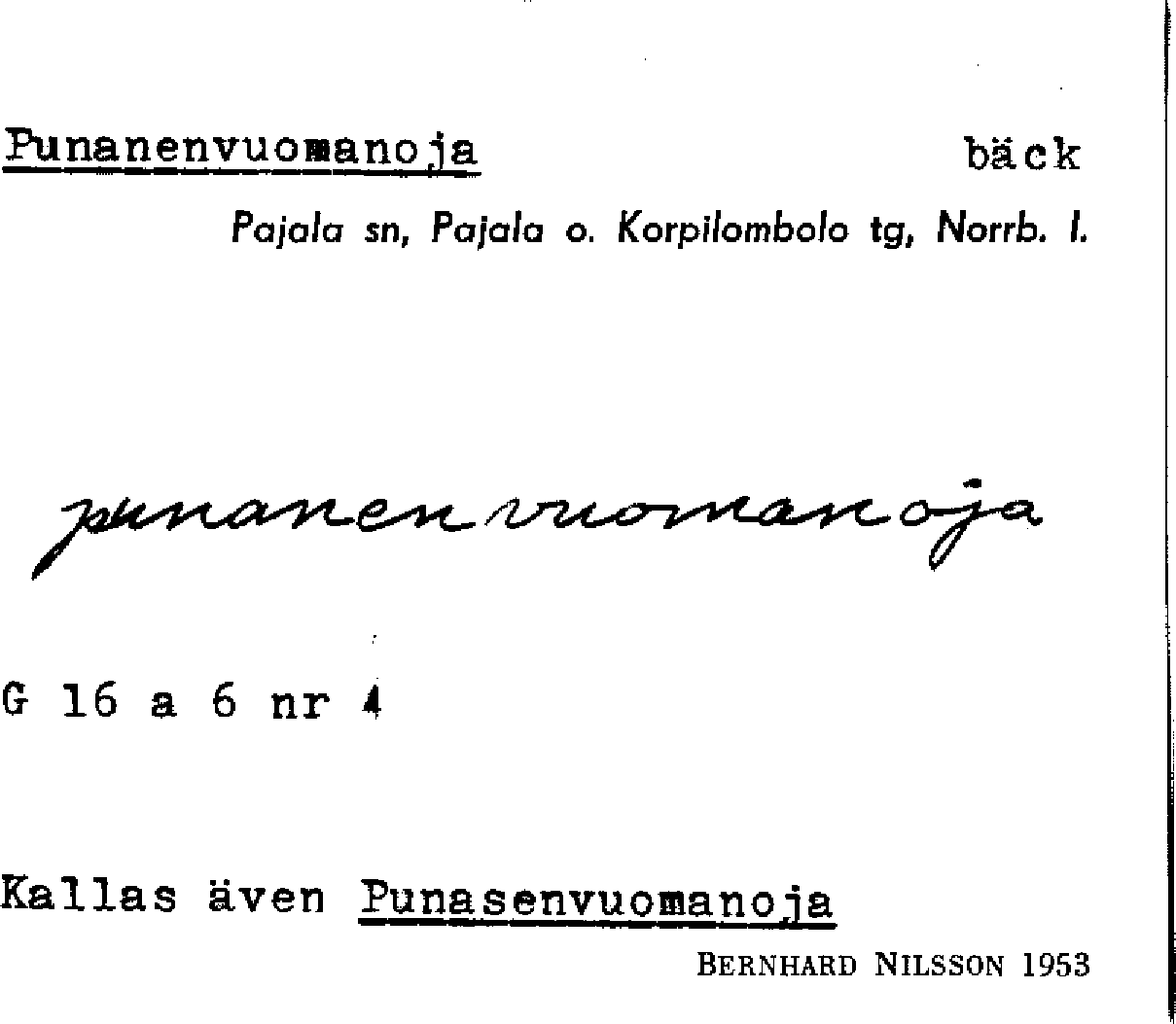 Punanenvuomanoja bäck

Pajala sn, Pajala o. Korpilombolo tg, Norrb. l.

punanenvuomanoja

G 16 a 6 nr 4

Kallas även Punasenvuomanoja

BERNHARD NILSSON 1953